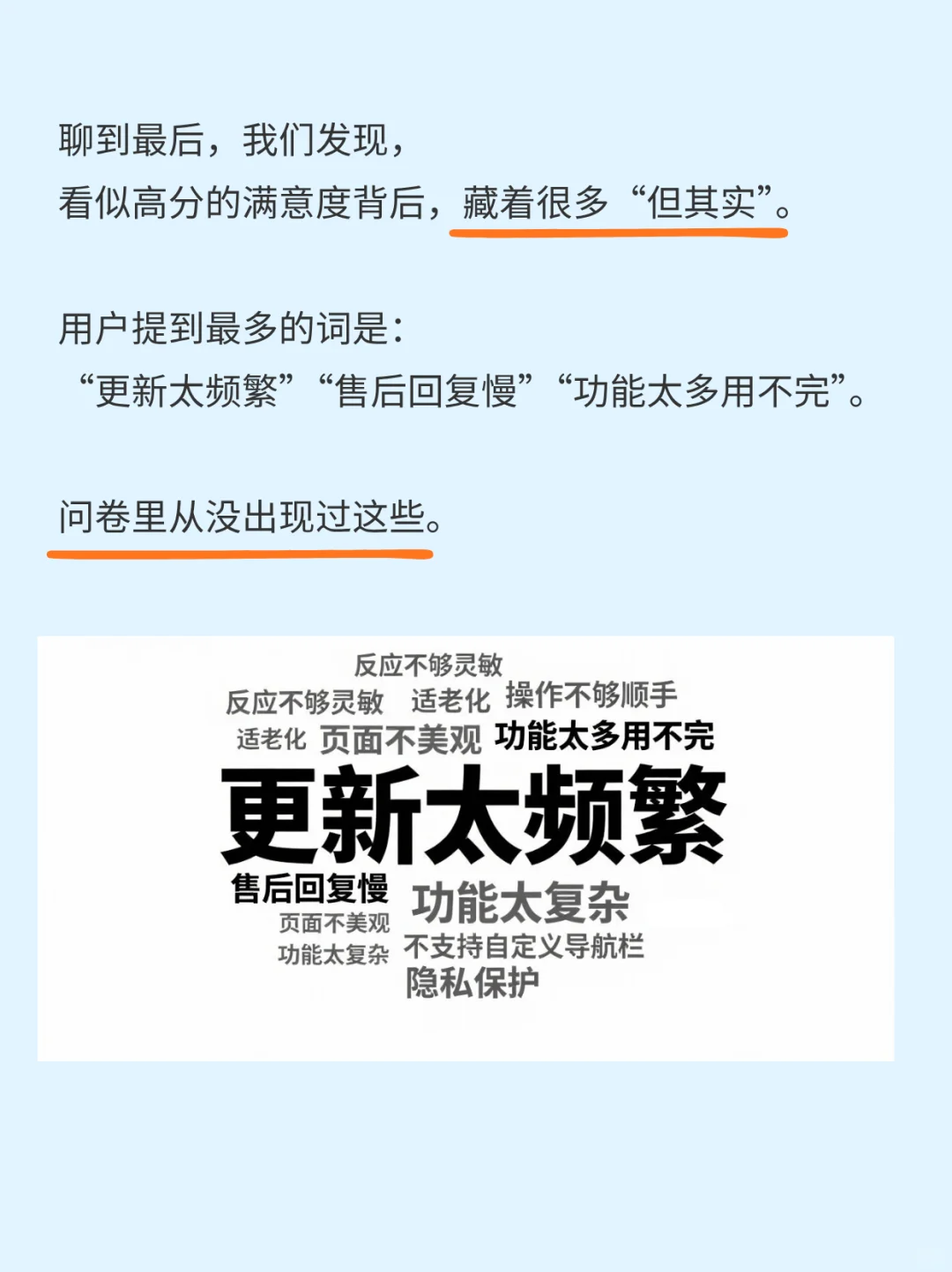 聊到最后，我们发现，
看似高分的满意度背后，藏着很多“但其实”。

用户提到最多的词是：
“更新太频繁”“售后回复慢”“功能太多用不完”。

问卷里从没出现过这些。

反应不够灵敏
反应不够灵敏 适老化 操作不够顺手
适老化 页面不美观 功能太多用不完
更新太频繁
售后回复慢 功能太复杂
页面不美观
功能太复杂 不支持自定义导航栏
隐私保护